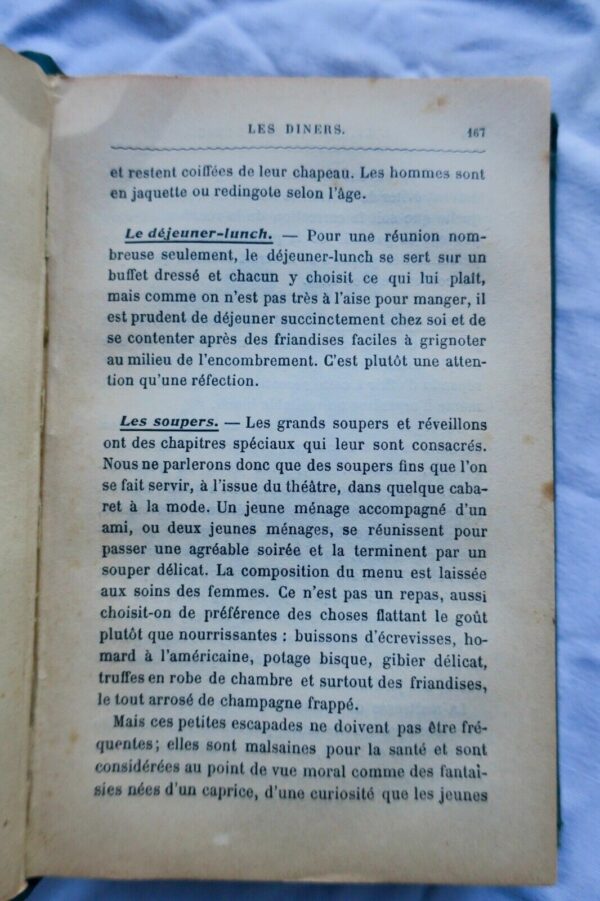 LES DINERS. 167

et restent coiffées de leur chapeau. Les hommes sont en jaquette ou redingote selon l'âge.

Le déjeuner-lunch. — Pour une réunion nombreuse seulement, le déjeuner-lunch se sert sur un buffet dressé et chacun y choisit ce qui lui plaît, mais comme on n'est pas très à l'aise pour manger, il est prudent de déjeuner succinctement chez soi et de se contenter après des friandises faciles à grignoter au milieu de l'encombrement. C'est plutôt une attention qu'une réfection.

Les soupers. — Les grands soupers et réveillons ont des chapitres spéciaux qui leur sont consacrés. Nous ne parlerons donc que des soupers fins que l'on se fait servir, à l'issue du théâtre, dans quelque cabaret à la mode. Un jeune ménage accompagné d'un ami, ou deux jeunes ménages, se réunissent pour passer une agréable soirée et la terminent par un souper délicat. La composition du menu est laissée aux soins des femmes. Ce n'est pas un repas, aussi choisit-on de préférence des choses flattant le goût plutôt que nourrissantes : buissons d'écrevisses, homard à l'américaine, potage bisque, gibier délicat, truffes en robe de chambre et surtout des friandises, le tout arrosé de champagne frappé.

Mais ces petites escapades ne doivent pas être fréquentes; elles sont malsaines pour la santé et sont considérées au point de vue moral comme des fantaisies nées d'un caprice, d'une curiosité que les jeunes